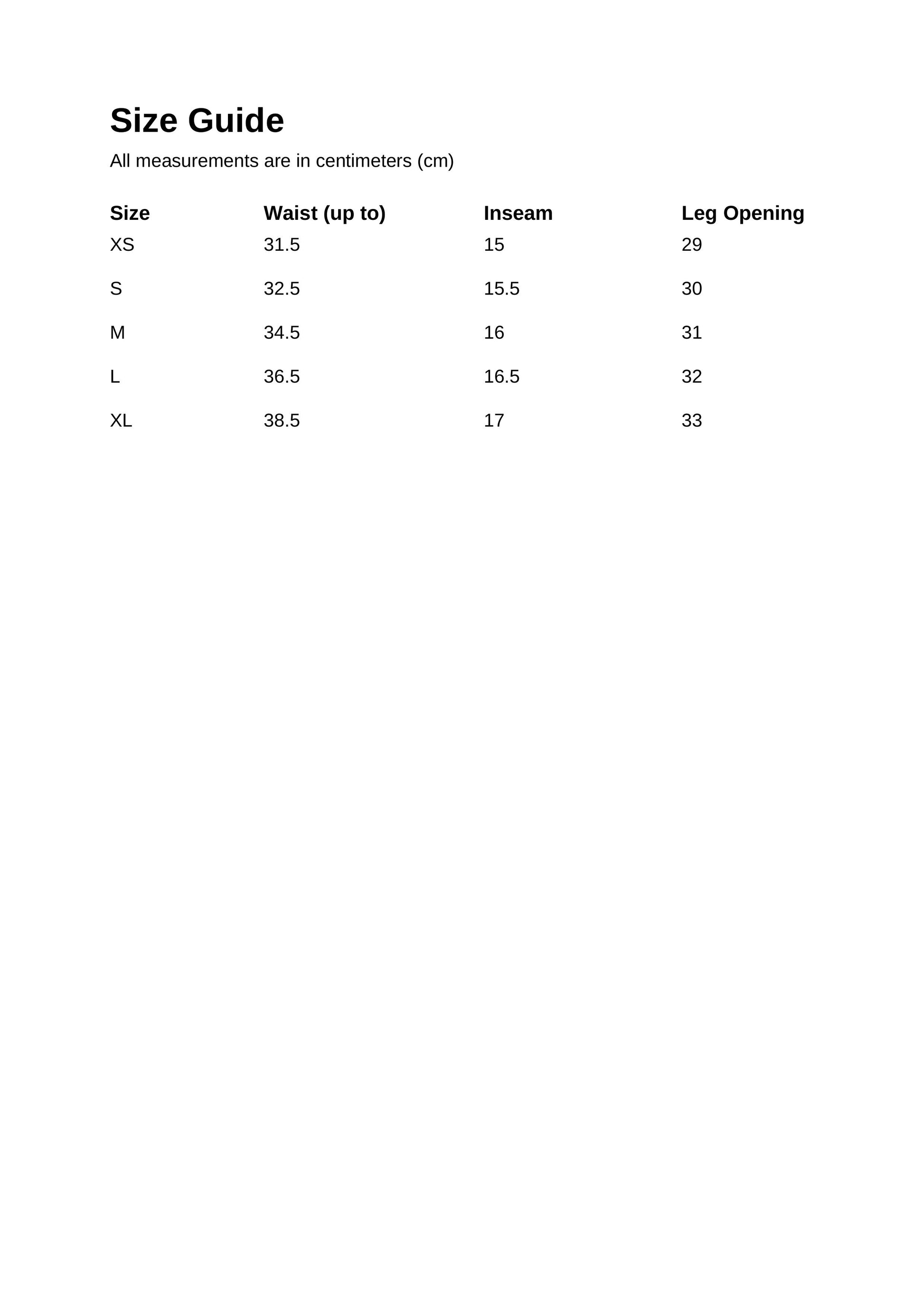 Size Guide

All measurements are in centimeters (cm)

| Size | Waist (up to) | Inseam | Leg Opening |
|---|---|---|---|
| XS | 31.5 | 15 | 29 |
| S | 32.5 | 15.5 | 30 |
| M | 34.5 | 16 | 31 |
| L | 36.5 | 16.5 | 32 |
| XL | 38.5 | 17 | 33 |